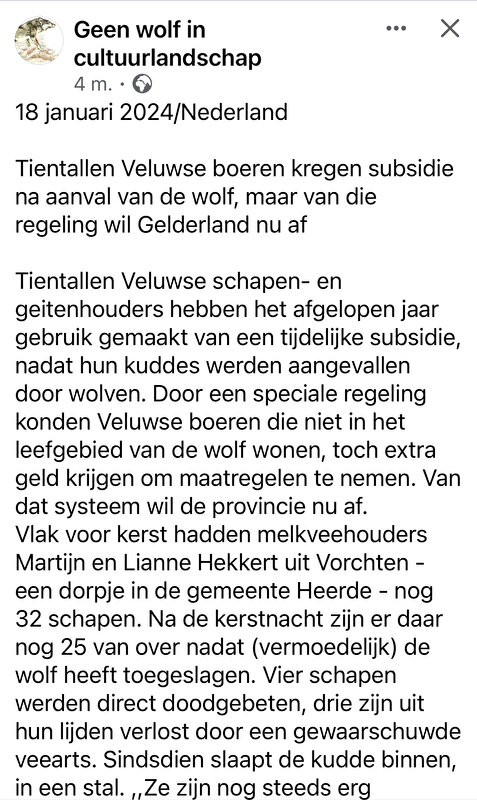 Geen wolf in cultuurlandschap
4 m. ·

18 januari 2024/Nederland

Tientallen Veluwse boeren kregen subsidie na aanval van de wolf, maar van die regeling wil Gelderland nu af

Tientallen Veluwse schapen- en geitenhouders hebben het afgelopen jaar gebruik gemaakt van een tijdelijke subsidie, nadat hun kuddes werden aangevallen door wolven. Door een speciale regeling konden Veluwse boeren die niet in het leefgebied van de wolf wonen, toch extra geld krijgen om maatregelen te nemen. Van dat systeem wil de provincie nu af.
Vlak voor kerst hadden melkveehouders Martijn en Lianne Hekkert uit Vorchten - een dorpje in de gemeente Heerde - nog 32 schapen. Na de kerstnacht zijn er daar nog 25 van over nadat (vermoedelijk) de wolf heeft toegeslagen. Vier schapen werden direct doodgebeten, drie zijn uit hun lijden verlost door een gewaarschuwde veearts. Sindsdien slaapt de kudde binnen, in een stal. ,,Ze zijn nog steeds erg